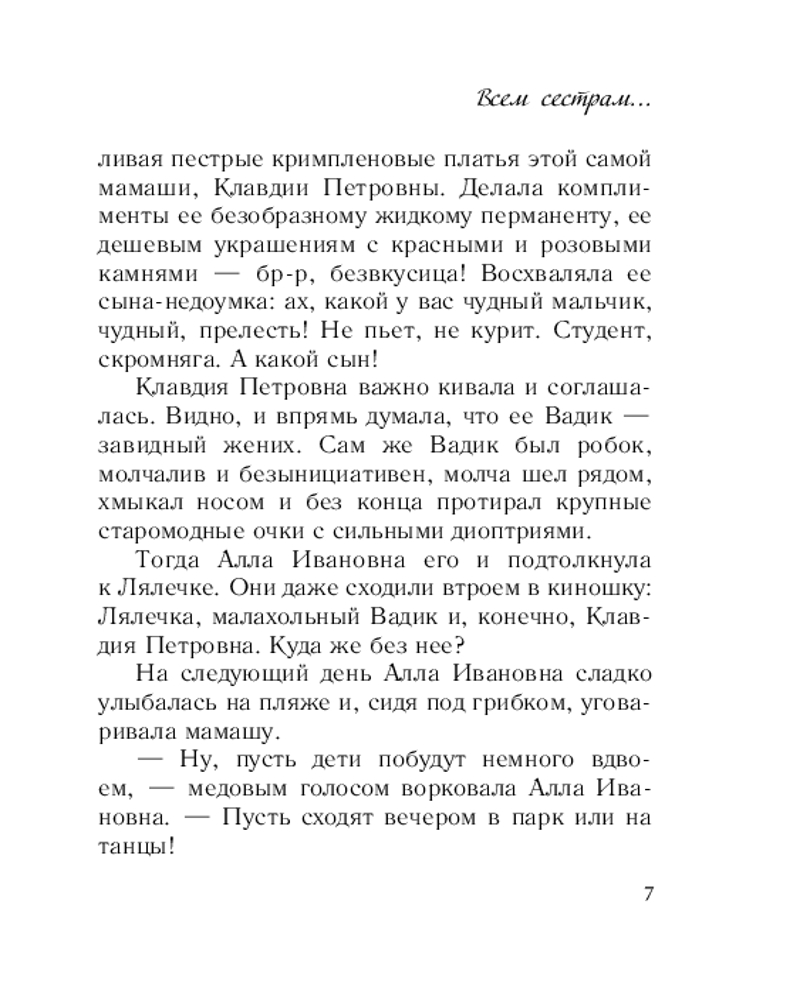 Всем сестрам...

ливая пестрые кримпленовые платья этой самой мамаши, Клавдии Петровны. Делала комплименты ее безобразному жидкому перманенту, ее дешевым украшениям с красными и розовыми камнями — бр-р, безвкусица! Восхваляла ее сына-недоумка: ах, какой у вас чудный мальчик, чудный, прелесть! Не пьет, не курит. Студент, скромняга. А какой сын!

Клавдия Петровна важно кивала и соглашалась. Видно, и впрямь думала, что ее Вадик — завидный жених. Сам же Вадик был робок, молчалив и безынициативен, молча шел рядом, хмыкал носом и без конца протирал крупные старомодные очки с сильными диоптриями.

Тогда Алла Ивановна его и подтолкнула к Лялечке. Они даже сходили втроем в киношку: Лялечка, малахольный Вадик и, конечно, Клавдия Петровна. Куда же без нее?

На следующий день Алла Ивановна сладко улыбалась на пляже и, сидя под грибком, уговаривала мамашу.

— Ну, пусть дети побудут немного вдвоем, — медовым голосом ворковала Алла Ивановна. — Пусть сходят вечером в парк или на танцы!

7